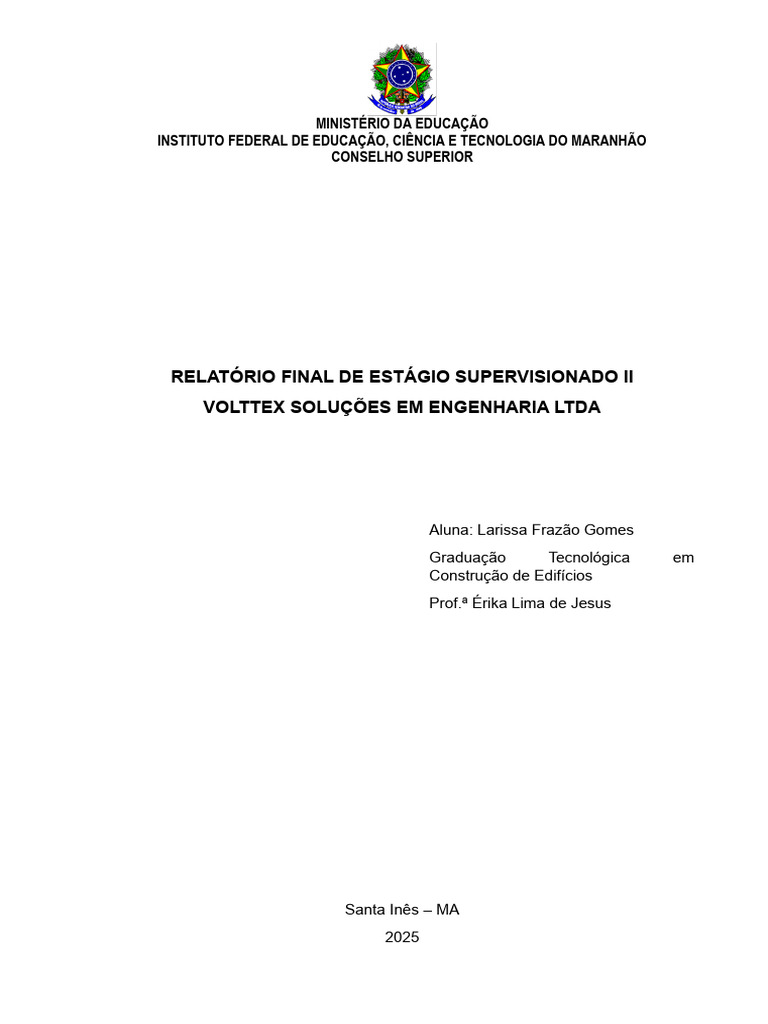 MINISTÉRIO DA EDUCAÇÃO
INSTITUTO FEDERAL DE EDUCAÇÃO, CIÊNCIA E TECNOLOGIA DO MARANHÃO
CONSELHO SUPERIOR

RELATÓRIO FINAL DE ESTÁGIO SUPERVISIONADO II
VOLTTEX SOLUÇÕES EM ENGENHARIA LTDA

Aluna: Larissa Frazão Gomes

Graduação Tecnológica em Construção de Edifícios

Prof.ª Érika Lima de Jesus

Santa Inês – MA
2025